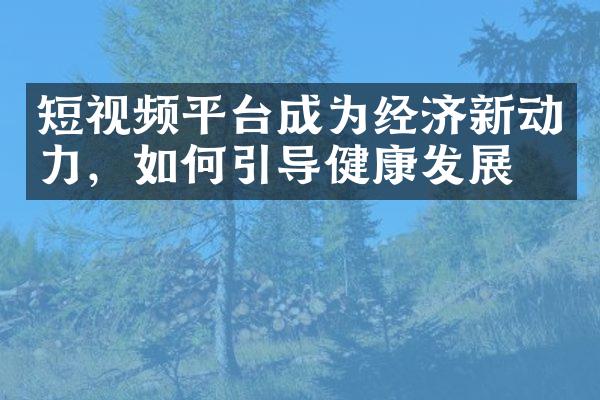 短视频平台成为经济新动力，如何引导健康发展